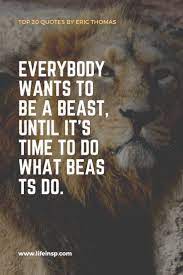 TOP 20 QUOTES BY ERIC THOMAS

EVERYBODY WANTS TO BE A BEAST, UNTIL IT'S TIME TO DO WHAT BEAS TS DO.

www.lifeinsp.com